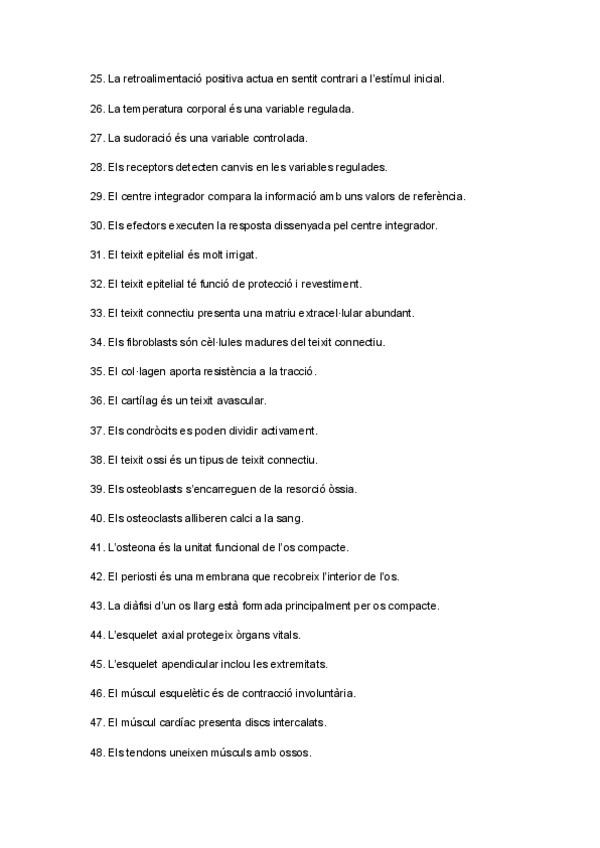 25. La retroalimentació positiva actua en sentit contrari a l'estímul inicial.

26. La temperatura corporal és una variable regulada.

27. La sudoració és una variable controlada.

28. Els receptors detecten canvis en les variables regulades.

29. El centre integrador compara la informació amb uns valors de referència.

30. Els efectors executen la resposta dissenyada pel centre integrador.

31. El teixit epitelial és molt irrigat.

32. El teixit epitelial té funció de protecció i revestiment.

33. El teixit connectiu presenta una matriu extracel·lular abundant.

34. Els fibroblasts són cèl·lules madures del teixit connectiu.

35. El col·lagen aporta resistència a la tracció.

36. El cartílag és un teixit avascular.

37. Els condròcits es poden dividir activament.

38. El teixit ossi és un tipus de teixit connectiu.

39. Els osteoblasts s'encarreguen de la resorció òssia.

40. Els osteoclasts alliberen calci a la sang.

41. L'osteona és la unitat funcional de l'os compacte.

42. El periosti és una membrana que recobreix l'interior de l'os.

43. La diàfisi d'un os llarg està formada principalment per os compacte.

44. L'esquelet axial protegeix òrgans vitals.

45. L'esquelet apendicular inclou les extremitats.

46. El múscul esquelètic és de contracció involuntària.

47. El múscul cardíac presenta discs intercalats.

48. Els tendons uneixen músculs amb ossos.